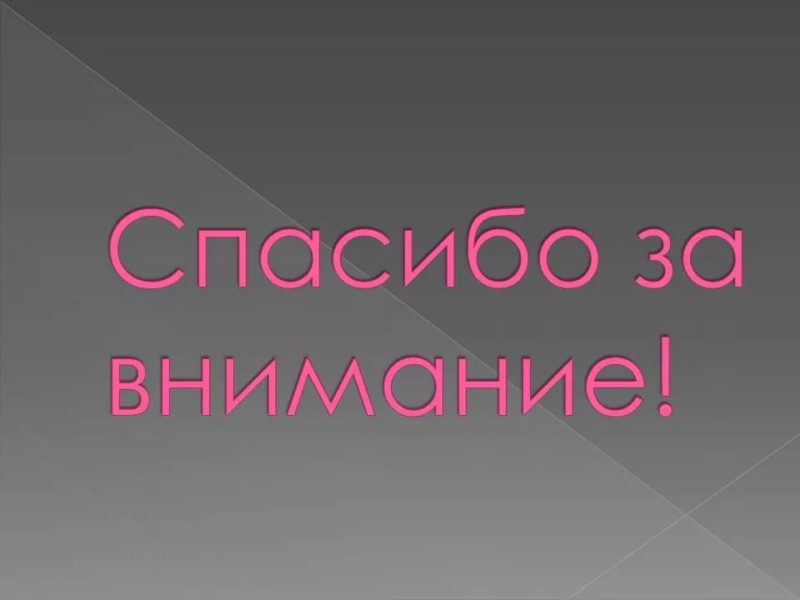 Спасибо за внимание!